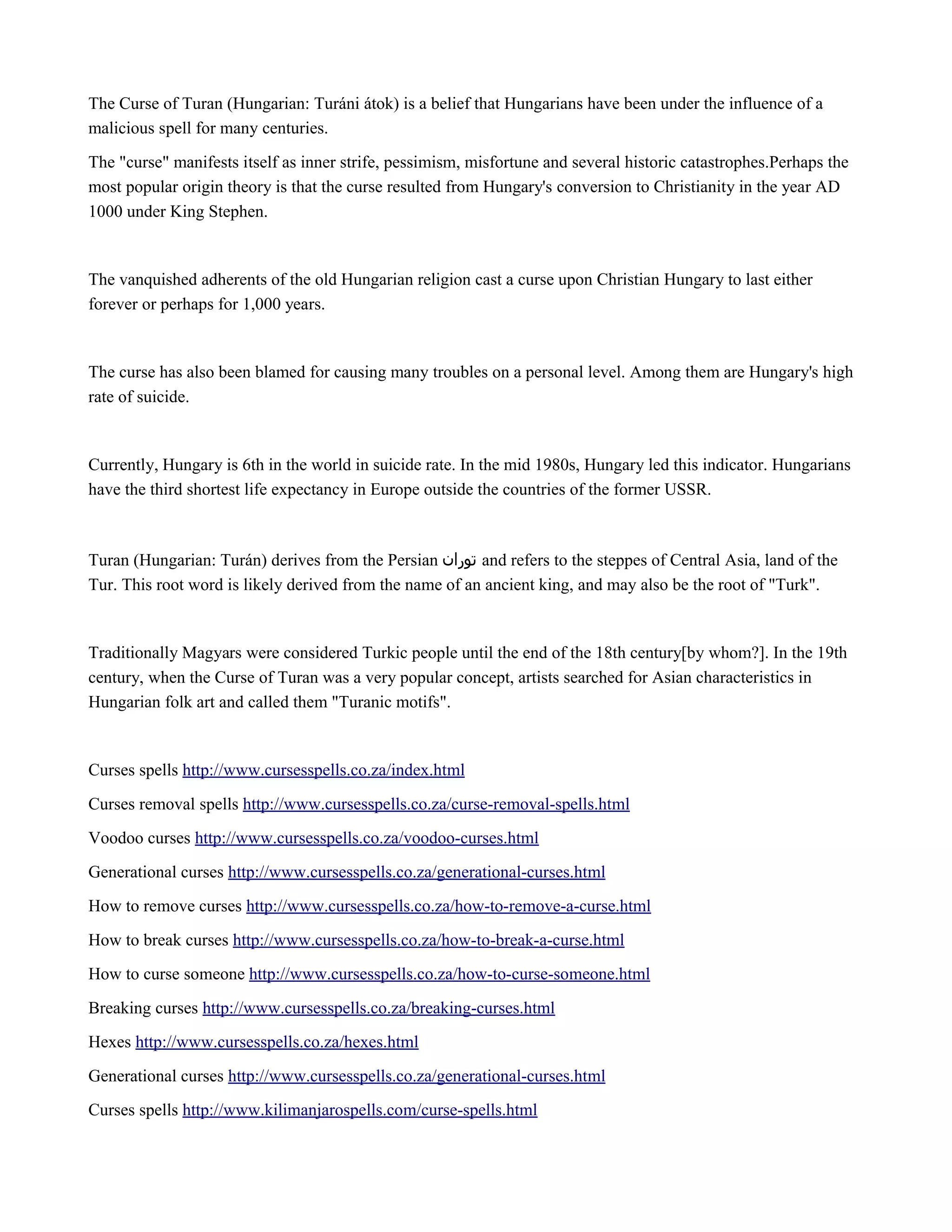 The Curse of Turan (Hungarian: Turáni átok) is a belief that Hungarians have been under the influence of a malicious spell for many centuries.

The "curse" manifests itself as inner strife, pessimism, misfortune and several historic catastrophes.Perhaps the most popular origin theory is that the curse resulted from Hungary's conversion to Christianity in the year AD 1000 under King Stephen.

The vanquished adherents of the old Hungarian religion cast a curse upon Christian Hungary to last either forever or perhaps for 1,000 years.

The curse has also been blamed for causing many troubles on a personal level. Among them are Hungary's high rate of suicide.

Currently, Hungary is 6th in the world in suicide rate. In the mid 1980s, Hungary led this indicator. Hungarians have the third shortest life expectancy in Europe outside the countries of the former USSR.

Turan (Hungarian: Turán) derives from the Persian توران and refers to the steppes of Central Asia, land of the Tur. This root word is likely derived from the name of an ancient king, and may also be the root of "Turk".

Traditionally Magyars were considered Turkic people until the end of the 18th century[by whom?]. In the 19th century, when the Curse of Turan was a very popular concept, artists searched for Asian characteristics in Hungarian folk art and called them "Turanic motifs".

Curses spells http://www.cursesspells.co.za/index.html

Curses removal spells http://www.cursesspells.co.za/curse-removal-spells.html

Voodoo curses http://www.cursesspells.co.za/voodoo-curses.html

Generational curses http://www.cursesspells.co.za/generational-curses.html

How to remove curses http://www.cursesspells.co.za/how-to-remove-a-curse.html

How to break curses http://www.cursesspells.co.za/how-to-break-a-curse.html

How to curse someone http://www.cursesspells.co.za/how-to-curse-someone.html

Breaking curses http://www.cursesspells.co.za/breaking-curses.html

Hexes http://www.cursesspells.co.za/hexes.html

Generational curses http://www.cursesspells.co.za/generational-curses.html

Curses spells http://www.kilimanjarospells.com/curse-spells.html